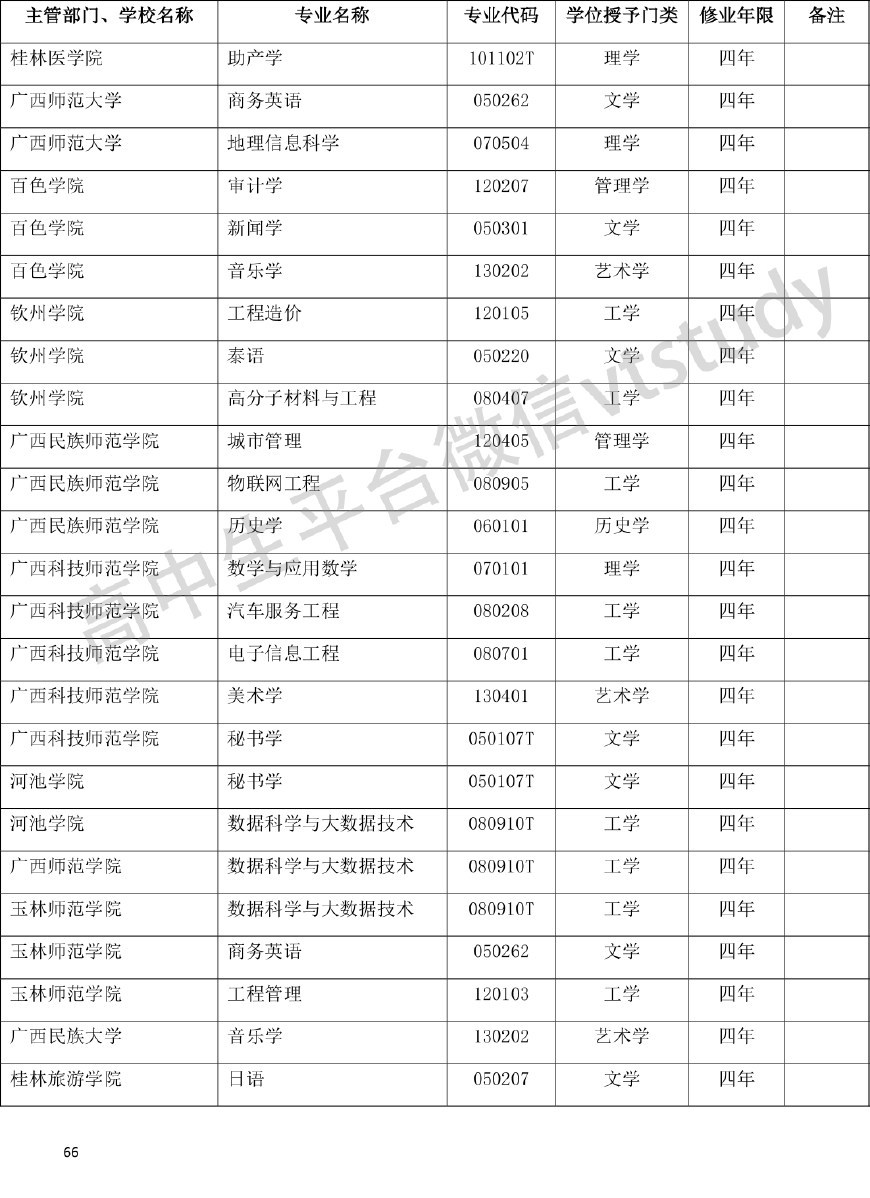 | 主管部门、学校名称 | 专业名称 | 专业代码 | 学位授予门类 | 修业年限 | 备注 |
|---|---|---|---|---|---|
| 桂林医学院 | 助产学 | 101102T | 理学 | 四年 | |
| 广西师范大学 | 商务英语 | 050262 | 文学 | 四年 | |
| 广西师范大学 | 地理信息科学 | 070504 | 理学 | 四年 | |
| 百色学院 | 审计学 | 120207 | 管理学 | 四年 | |
| 百色学院 | 新闻学 | 050301 | 文学 | 四年 | |
| 百色学院 | 音乐学 | 130202 | 艺术学 | 四年 | |
| 钦州学院 | 工程造价 | 120105 | 工学 | 四年 | |
| 钦州学院 | 泰语 | 050220 | 文学 | 四年 | |
| 钦州学院 | 高分子材料与工程 | 080407 | 工学 | 四年 | |
| 广西民族师范学院 | 城市管理 | 120405 | 管理学 | 四年 | |
| 广西民族师范学院 | 物联网工程 | 080905 | 工学 | 四年 | |
| 广西民族师范学院 | 历史学 | 060101 | 历史学 | 四年 | |
| 广西科技师范学院 | 数学与应用数学 | 070101 | 理学 | 四年 | |
| 广西科技师范学院 | 汽车服务工程 | 080208 | 工学 | 四年 | |
| 广西科技师范学院 | 电子信息工程 | 080701 | 工学 | 四年 | |
| 广西科技师范学院 | 美术学 | 130401 | 艺术学 | 四年 | |
| 广西科技师范学院 | 秘书学 | 050107T | 文学 | 四年 | |
| 河池学院 | 秘书学 | 050107T | 文学 | 四年 | |
| 河池学院 | 数据科学与大数据技术 | 080910T | 工学 | 四年 | |
| 广西师范学院 | 数据科学与大数据技术 | 080910T | 工学 | 四年 | |
| 玉林师范学院 | 数据科学与大数据技术 | 080910T | 工学 | 四年 | |
| 玉林师范学院 | 商务英语 | 050262 | 文学 | 四年 | |
| 玉林师范学院 | 工程管理 | 120103 | 工学 | 四年 | |
| 广西民族大学 | 音乐学 | 130202 | 艺术学 | 四年 | |
| 桂林旅游学院 | 日语 | 050207 | 文学 | 四年 | |

高中生平台微信vtstudy

66